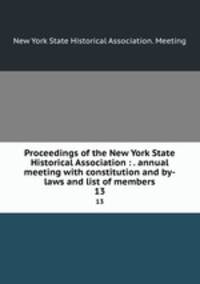 New York State Historical Association. Meeting

Proceedings of the New York State Historical Association : . annual meeting with constitution and by-laws and list of members
13
13